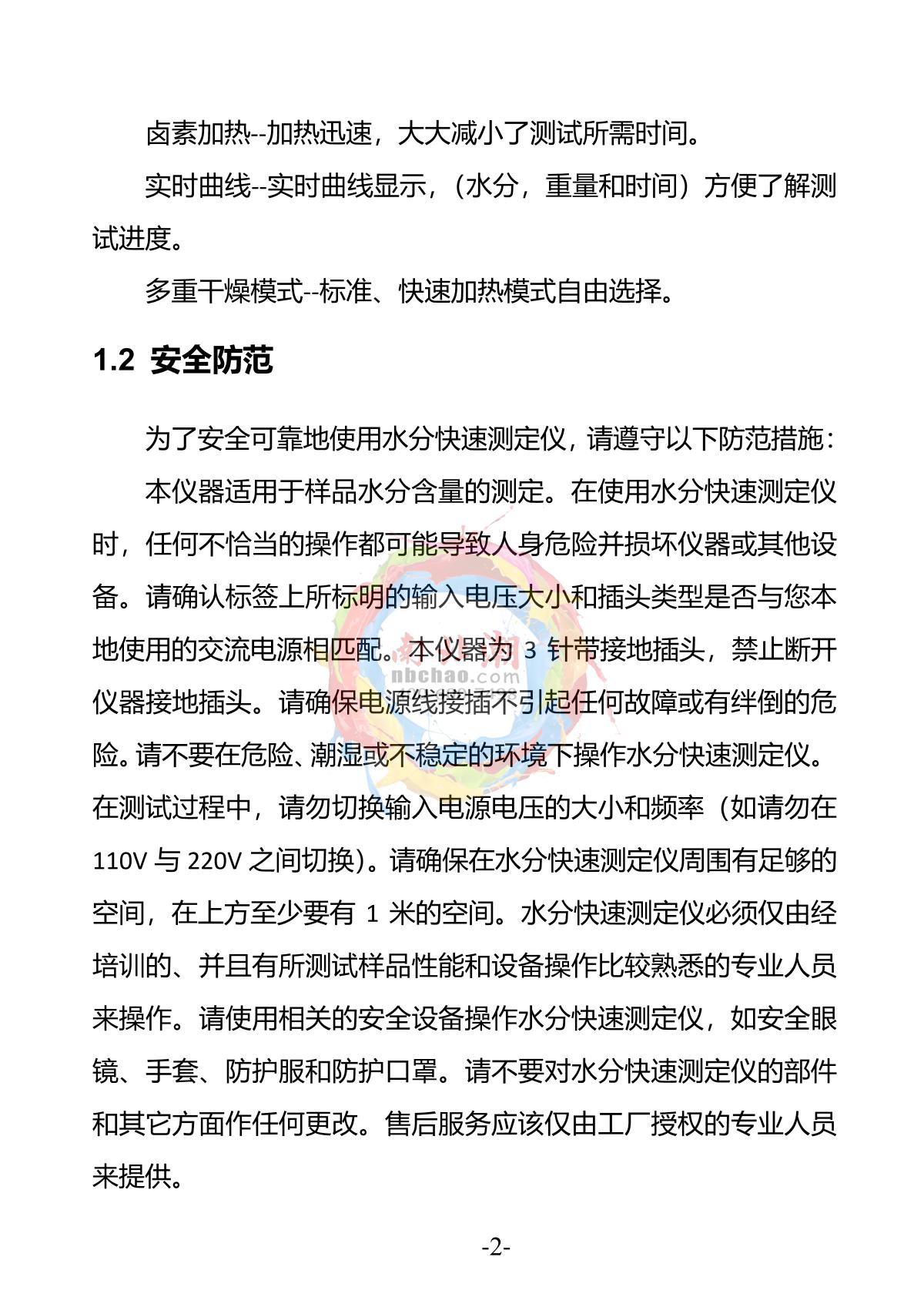 卤素加热--加热迅速，大大减小了测试所需时间。

实时曲线--实时曲线显示，（水分，重量和时间）方便了解测试进度。

多重干燥模式--标准、快速加热模式自由选择。

1.2 安全防范

为了安全可靠地使用水分快速测定仪，请遵守以下防范措施：

本仪器适用于样品水分含量的测定。在使用水分快速测定仪时，任何不恰当的操作都可能导致人身危险并损坏仪器或其他设备。请确认标签上所标明的输入电压大小和插头类型是否与您本地使用的交流电源相匹配。本仪器为 3 针带接地插头，禁止断开仪器接地插头。请确保电源线接插不引起任何故障或有绊倒的危险。请不要在危险、潮湿或不稳定的环境下操作水分快速测定仪。在测试过程中，请勿切换输入电源电压的大小和频率（如请勿在 110V 与 220V 之间切换）。请确保在水分快速测定仪周围有足够的空间，在上方至少要有 1 米的空间。水分快速测定仪必须仅由经培训的、并且有所测试样品性能和设备操作比较熟悉的专业人员来操作。请使用相关的安全设备操作水分快速测定仪，如安全眼镜、手套、防护服和防护口罩。请不要对水分快速测定仪的部件和其它方面作任何更改。售后服务应该仅由工厂授权的专业人员来提供。

nbchao.com

-2-